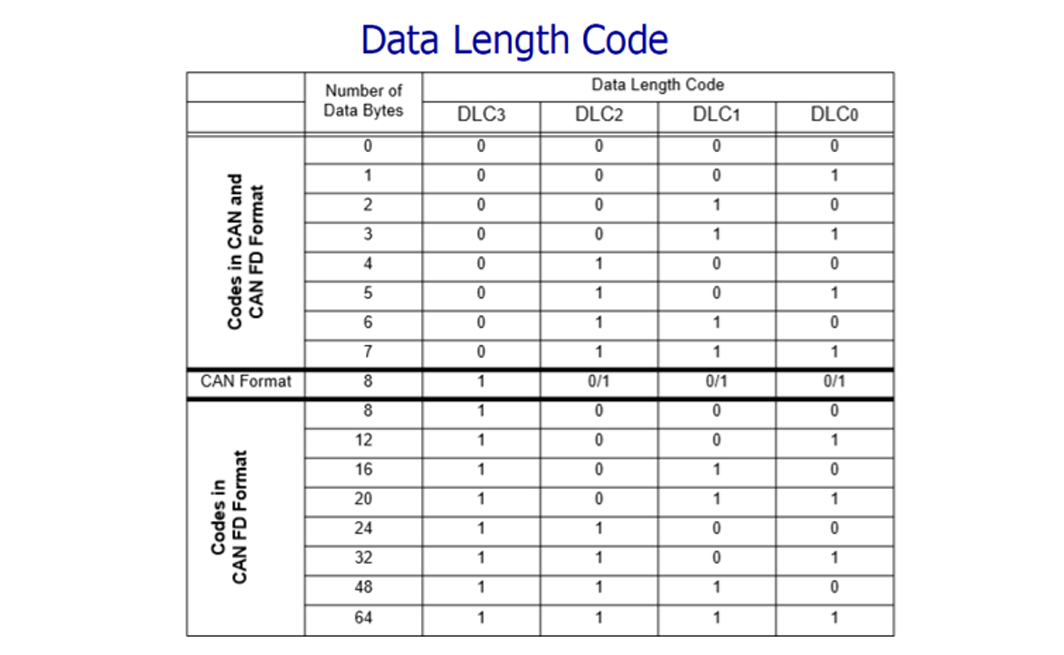 Data Length Code

| | Number of Data Bytes | Data Length Code | | | |
|---|---|---|---|---|---|
| | | DLC3 | DLC2 | DLC1 | DLC0 |
| Codes in CAN and CAN FD Format | 0 | 0 | 0 | 0 | 0 |
| | 1 | 0 | 0 | 0 | 1 |
| | 2 | 0 | 0 | 1 | 0 |
| | 3 | 0 | 0 | 1 | 1 |
| | 4 | 0 | 1 | 0 | 0 |
| | 5 | 0 | 1 | 0 | 1 |
| | 6 | 0 | 1 | 1 | 0 |
| | 7 | 0 | 1 | 1 | 1 |
| CAN Format | 8 | 1 | 0/1 | 0/1 | 0/1 |
| Codes in CAN FD Format | 8 | 1 | 0 | 0 | 0 |
| | 12 | 1 | 0 | 0 | 1 |
| | 16 | 1 | 0 | 1 | 0 |
| | 20 | 1 | 0 | 1 | 1 |
| | 24 | 1 | 1 | 0 | 0 |
| | 32 | 1 | 1 | 0 | 1 |
| | 48 | 1 | 1 | 1 | 0 |
| | 64 | 1 | 1 | 1 | 1 |